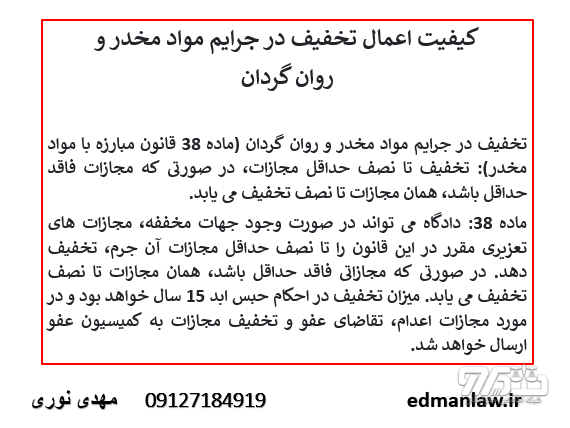 کیفیت اعمال تخفیف در جرایم مواد مخدر و روان گردان

تخفیف در جرایم مواد مخدر و روان گردان (ماده 38 قانون مبارزه با مواد مخدر): تخفیف تا نصف حداقل مجازات، در صورتی که مجازات فاقد حداقل باشد، همان مجازات تا نصف تخفیف می یابد.

ماده 38: دادگاه می تواند در صورت وجود جهات مخففه، مجازات های تعزیری مقرر در این قانون را تا نصف حداقل مجازات آن جرم، تخفیف دهد. در صورتی که مجازاتی فاقد حداقل باشد، همان مجازات تا نصف تخفیف می یابد. میزان تخفیف در احکام حبس ابد 15 سال خواهد بود و در مورد مجازات اعدام، تقاضای عفو و تخفیف مجازات به کمیسیون عفو ارسال خواهد شد.

مهدی نوری 09127184919 edmanlaw.ir